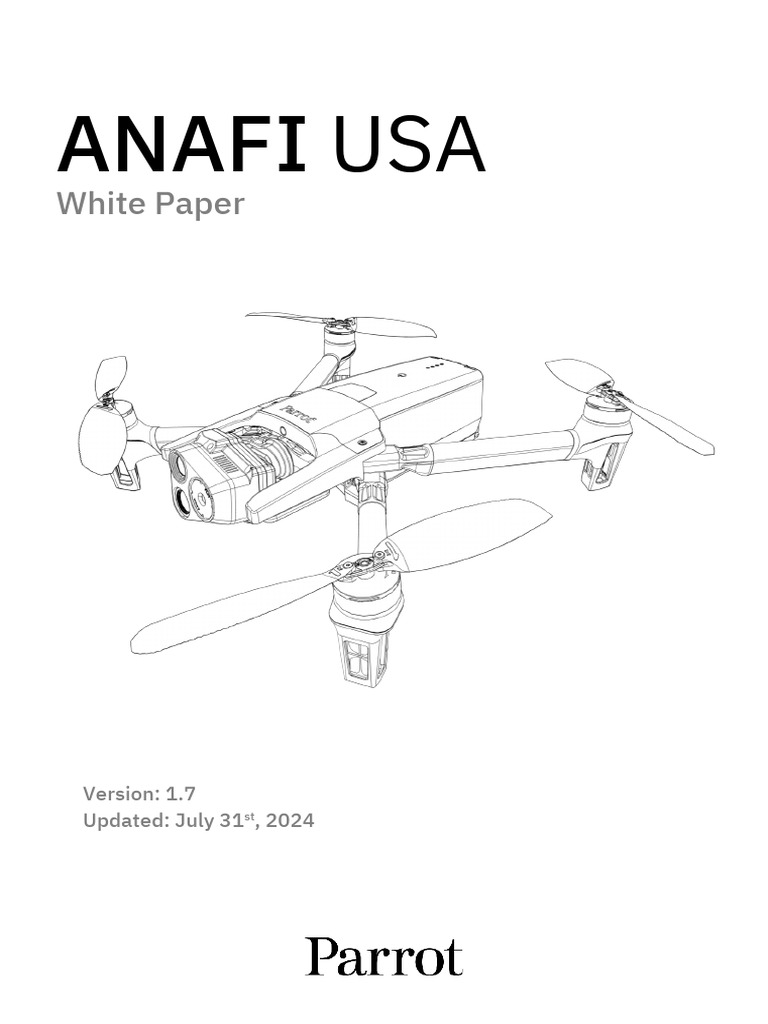 ANAFI USA
White Paper

Parrot

Version: 1.7
Updated: July 31$^{st}$, 2024

Parrot